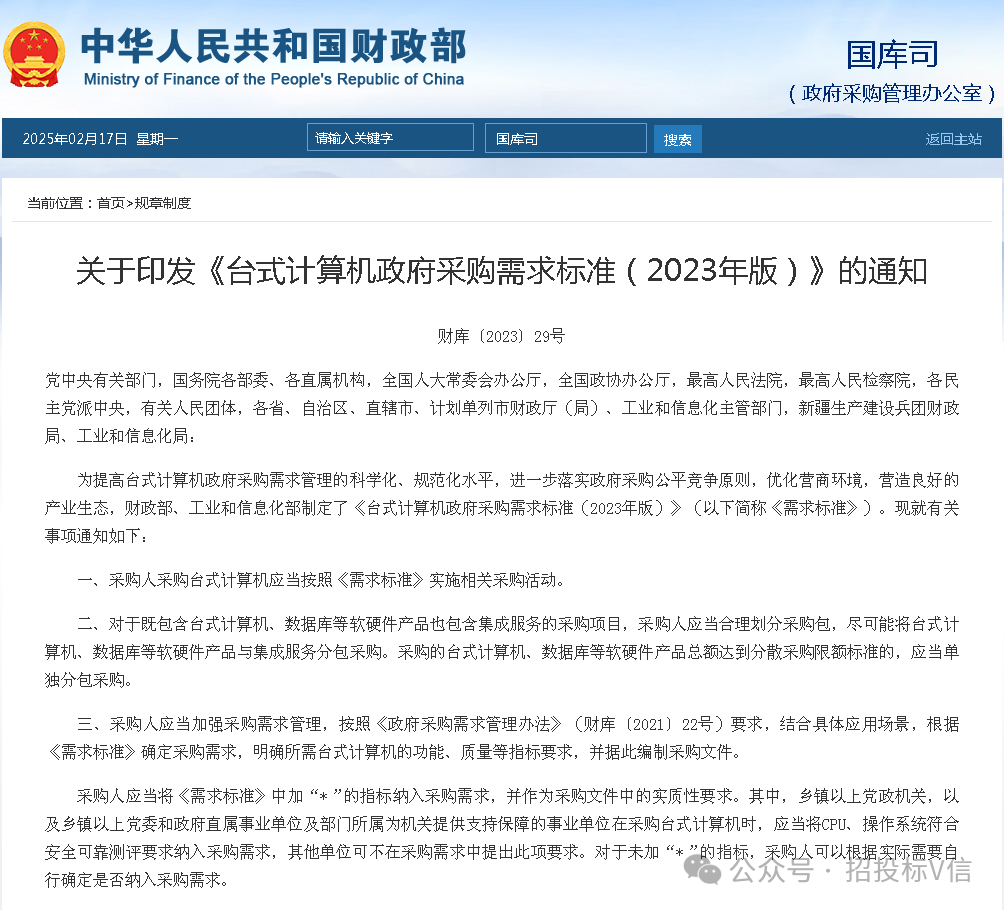 中华人民共和国财政部
Ministry of Finance of the People's Republic of China

国库司
（政府采购管理办公室）

2025年02月17日 星期一
请输入关键字
国库司
搜索
返回主站

当前位置：首页>规章制度

关于印发《台式计算机政府采购需求标准（2023年版）》的通知

财库〔2023〕29号

党中央有关部门，国务院各部委、各直属机构，全国人大常委会办公厅，全国政协办公厅，最高人民法院，最高人民检察院，各民主党派中央，有关人民团体，各省、自治区、直辖市、计划单列市财政厅（局）、工业和信息化主管部门，新疆生产建设兵团财政局、工业和信息化局：

为提高台式计算机政府采购需求管理的科学化、规范化水平，进一步落实政府采购公平竞争原则，优化营商环境，营造良好的产业生态，财政部、工业和信息化部制定了《台式计算机政府采购需求标准（2023年版）》（以下简称《需求标准》）。现就有关事项通知如下：

一、采购人采购台式计算机应当按照《需求标准》实施相关采购活动。

二、对于既包含台式计算机、数据库等软硬件产品也包含集成服务的采购项目，采购人应当合理划分采购包，尽可能将台式计算机、数据库等软硬件产品与集成服务分包采购。采购的台式计算机、数据库等软硬件产品总额达到分散采购限额标准的，应当单独分包采购。

三、采购人应当加强采购需求管理，按照《政府采购需求管理办法》（财库〔2021〕22号）要求，结合具体应用场景，根据《需求标准》确定采购需求，明确所需台式计算机的功能、质量等指标要求，并据此编制采购文件。

采购人应当将《需求标准》中加“*”的指标纳入采购需求，并作为采购文件中的实质性要求。其中，乡镇以上党政机关，以及乡镇以上党委和政府直属事业单位及部门所属为机关提供支持保障的事业单位在采购台式计算机时，应当将CPU、操作系统符合安全可靠测评要求纳入采购需求，其他单位可不在采购需求中提出此项要求。对于未加“*”的指标，采购人可以根据实际需要自行确定是否纳入采购需求。

公众号 · 招投标V信